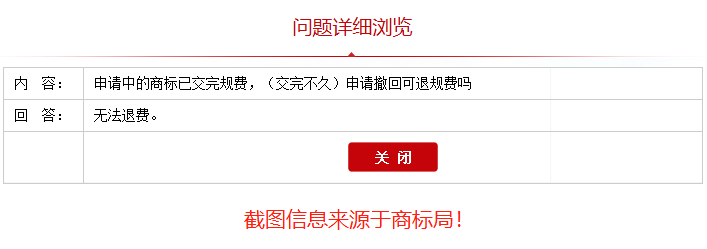 问题详细浏览

| 内　容： | 申请中的商标已交完规费，（交完不久）申请撤回可退规费吗 |
|---|---|
| 回　答： | 无法退费。 |
| | 关 闭 |

截图信息来源于商标局！